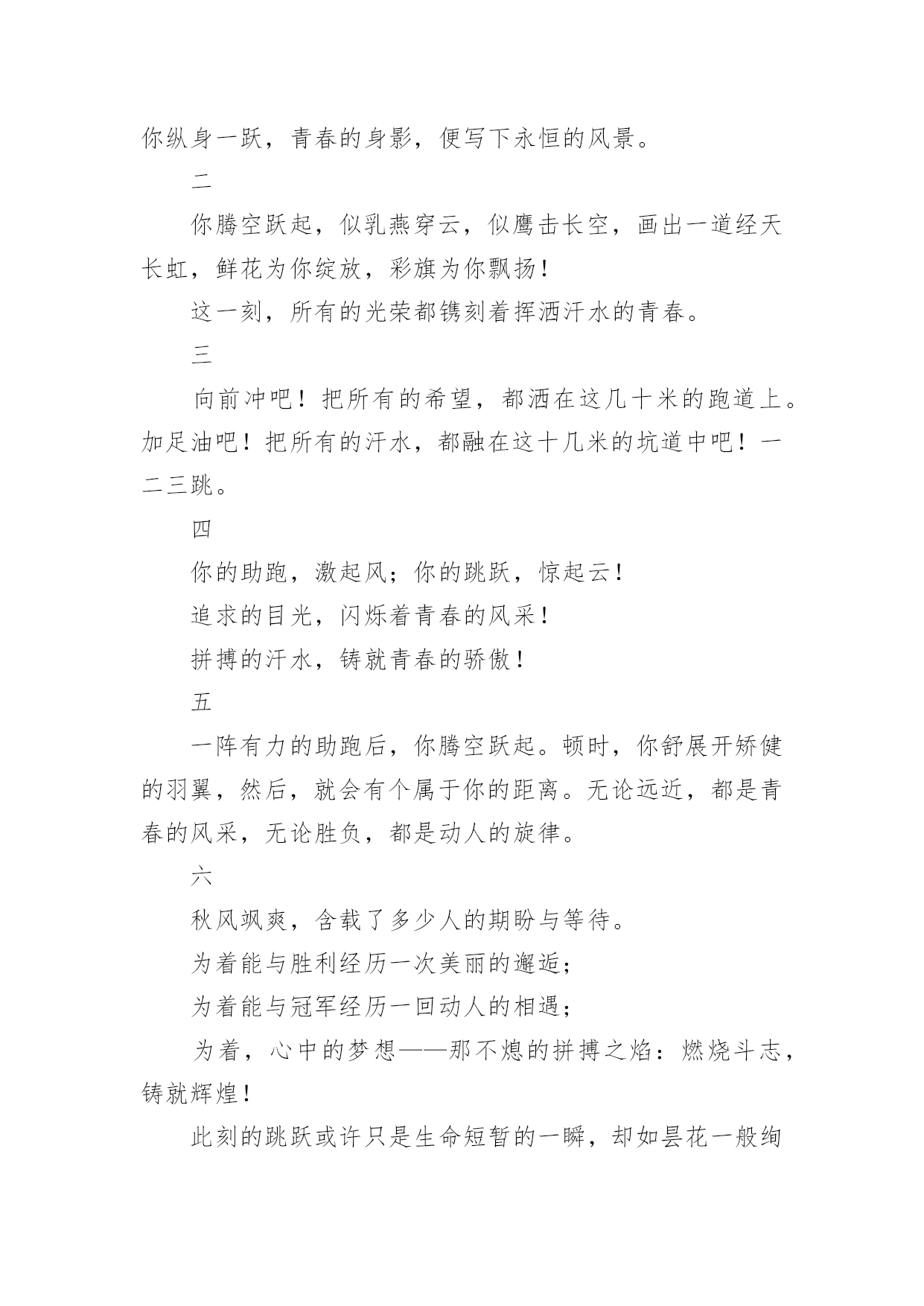 你纵身一跃，青春的身影，便写下永恒的风景。

二

你腾空跃起，似乳燕穿云，似鹰击长空，画出一道经天长虹，鲜花为你绽放，彩旗为你飘扬！

这一刻，所有的光荣都镌刻着挥洒汗水的青春。

三

向前冲吧！把所有的希望，都洒在这几十米的跑道上。加足油吧！把所有的汗水，都融在这十几米的坑道中吧！一二三跳。

四

你的助跑，激起风；你的跳跃，惊起云！

追求的目光，闪烁着青春的风采！

拼搏的汗水，铸就青春的骄傲！

五

一阵有力的助跑后，你腾空跃起。顿时，你舒展开矫健的羽翼，然后，就会有个属于你的距离。无论远近，都是青春的风采，无论胜负，都是动人的旋律。

六

秋风飒爽，含载了多少人的期盼与等待。

为着能与胜利经历一次美丽的邂逅；

为着能与冠军经历一回动人的相遇；

为着，心中的梦想——那不熄的拼搏之焰：燃烧斗志，铸就辉煌！

此刻的跳跃或许只是生命短暂的一瞬，却如昙花一般绚